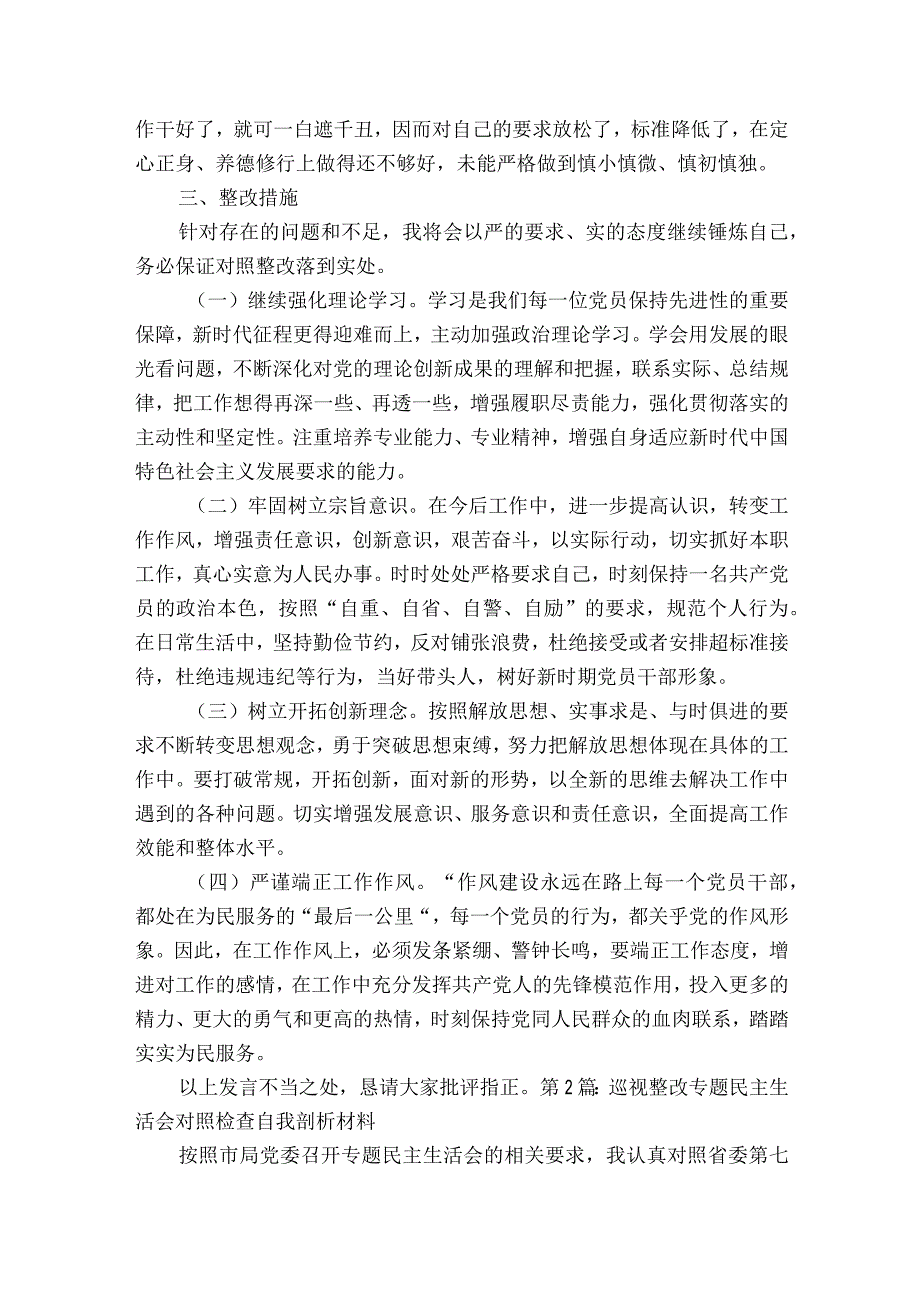 作干好了，就可一白遮千丑，因而对自己的要求放松了，标准降低了，在定心正身、养德修行上做得还不够好，未能严格做到慎小慎微、慎初慎独。

三、整改措施

针对存在的问题和不足，我将会以严的要求、实的态度继续锤炼自己，务必保证对照整改落到实处。

（一）继续强化理论学习。学习是我们每一位党员保持先进性的重要保障，新时代征程更得迎难而上，主动加强政治理论学习。学会用发展的眼光看问题，不断深化对党的理论创新成果的理解和把握，联系实际、总结规律，把工作想得再深一些、再透一些，增强履职尽责能力，强化贯彻落实的主动性和坚定性。注重培养专业能力、专业精神，增强自身适应新时代中国特色社会主义发展要求的能力。

（二）牢固树立宗旨意识。在今后工作中，进一步提高认识，转变工作作风，增强责任意识，创新意识，艰苦奋斗，以实际行动，切实抓好本职工作，真心实意为人民办事。时时处处严格要求自己，时刻保持一名共产党员的政治本色，按照“自重、自省、自警、自励”的要求，规范个人行为。在日常生活中，坚持勤俭节约，反对铺张浪费，杜绝接受或者安排超标准接待，杜绝违规违纪等行为，当好带头人，树好新时期党员干部形象。

（三）树立开拓创新理念。按照解放思想、实事求是、与时俱进的要求不断转变思想观念，勇于突破思想束缚，努力把解放思想体现在具体的工作中。要打破常规，开拓创新，面对新的形势，以全新的思维去解决工作中遇到的各种问题。切实增强发展意识、服务意识和责任意识，全面提高工作效能和整体水平。

（四）严谨端正工作作风。“作风建设永远在路上每一个党员干部，都处在为民服务的“最后一公里“，每一个党员的行为，都关乎党的作风形象。因此，在工作作风上，必须发条紧绷、警钟长鸣，要端正工作态度，增进对工作的感情，在工作中充分发挥共产党人的先锋模范作用，投入更多的精力、更大的勇气和更高的热情，时刻保持党同人民群众的血肉联系，踏踏实实为民服务。

以上发言不当之处，恳请大家批评指正。第2篇:巡视整改专题民主生活会对照检查自我剖析材料

按照市局党委召开专题民主生活会的相关要求，我认真对照省委第七